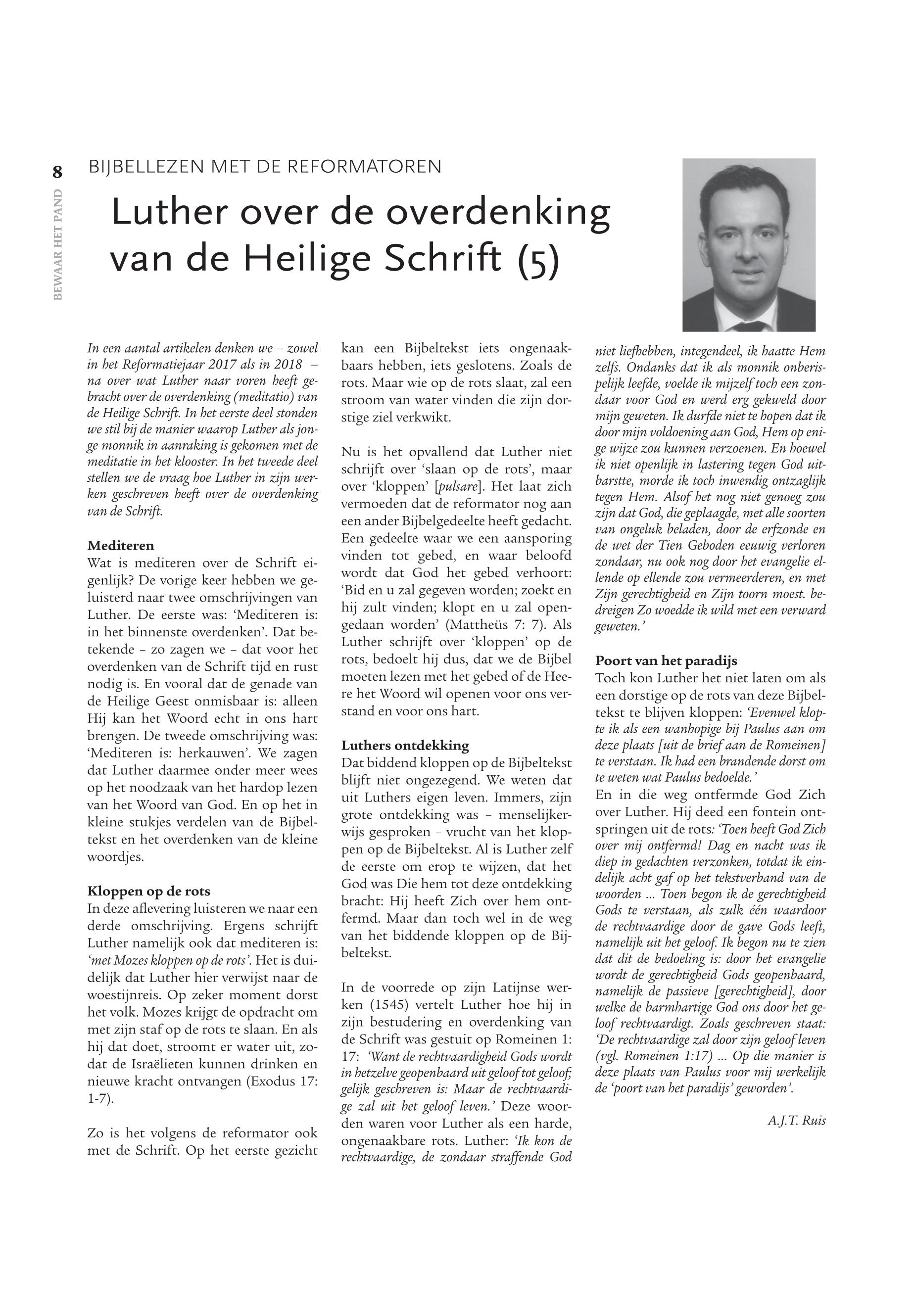 8

BEWAAR HET PAND

BIJBELLEZEN MET DE REFORMATOREN

Luther over de overdenking van de Heilige Schrift (5)

In een aantal artikelen denken we – zowel in het Reformatiejaar 2017 als in 2018 – na over wat Luther naar voren heeft gebracht over de overdenking (meditatio) van de Heilige Schrift. In het eerste deel stonden we stil bij de manier waarop Luther als jonge monnik in aanraking is gekomen met de meditatie in het klooster. In het tweede deel stellen we de vraag hoe Luther in zijn werken geschreven heeft over de overdenking van de Schrift.

Mediteren
Wat is mediteren over de Schrift eigenlijk? De vorige keer hebben we geluisterd naar twee omschrijvingen van Luther. De eerste was: 'Mediteren is: in het binnenste overdenken'. Dat betekende – zo zagen we – dat voor het overdenken van de Schrift tijd en rust nodig is. En vooral dat de genade van de Heilige Geest onmisbaar is: alleen Hij kan het Woord echt in ons hart brengen. De tweede omschrijving was: 'Mediteren is: herkauwen'. We zagen dat Luther daarmee onder meer wees op het noodzaak van het hardop lezen van het Woord van God. En op het in kleine stukjes verdelen van de Bijbeltekst en het overdenken van de kleine woordjes.

Kloppen op de rots
In deze aflevering luisteren we naar een derde omschrijving. Ergens schrijft Luther namelijk ook dat mediteren is: 'met Mozes kloppen op de rots'. Het is duidelijk dat Luther hier verwijst naar de woestijnreis. Op zeker moment dorst het volk. Mozes krijgt de opdracht om met zijn staf op de rots te slaan. En als hij dat doet, stroomt er water uit, zodat de Israëlieten kunnen drinken en nieuwe kracht ontvangen (Exodus 17: 1-7).

Zo is het volgens de reformator ook met de Schrift. Op het eerste gezicht kan een Bijbeltekst iets ongenaakbaars hebben, iets geslotens. Zoals de rots. Maar wie op de rots slaat, zal een stroom van water vinden die zijn dorstige ziel verkwikt.

Nu is het opvallend dat Luther niet schrijft over 'slaan op de rots', maar over 'kloppen' [pulsare]. Het laat zich vermoeden dat de reformator nog aan een ander Bijbelgedeelte heeft gedacht. Een gedeelte waar we een aansporing vinden tot gebed, en waar beloofd wordt dat God het gebed verhoort: 'Bid en u zal gegeven worden; zoekt en hij zult vinden; klopt en u zal opengedaan worden' (Mattheüs 7: 7). Als Luther schrijft over 'kloppen' op de rots, bedoelt hij dus, dat we de Bijbel moeten lezen met het gebed of de Heere het Woord wil openen voor ons verstand en voor ons hart.

Luthers ontdekking
Dat biddend kloppen op de Bijbeltekst blijft niet ongezegend. We weten dat uit Luthers eigen leven. Immers, zijn grote ontdekking was – menselijkerwijs gesproken – vrucht van het kloppen op de Bijbeltekst. Al is Luther zelf de eerste om erop te wijzen, dat het God was Die hem tot deze ontdekking bracht: Hij heeft Zich over hem ontfermd. Maar dan toch wel in de weg van het biddende kloppen op de Bijbeltekst.

In de voorrede op zijn Latijnse werken (1545) vertelt Luther hoe hij in zijn bestudering en overdenking van de Schrift was gestuit op Romeinen 1: 17: 'Want de rechtvaardigheid Gods wordt in hetzelve geopenbaard uit geloof tot geloof; gelijk geschreven is: Maar de rechtvaardige zal uit het geloof leven.' Deze woorden waren voor Luther als een harde, ongenaakbare rots. Luther: 'Ik kon de rechtvaardige, de zondaar straffende God niet liefhebben, integendeel, ik haatte Hem zelfs. Ondanks dat ik als monnik onberispelijk leefde, voelde ik mijzelf toch een zondaar voor God en werd erg gekweld door mijn geweten. Ik durfde niet te hopen dat ik door mijn voldoening aan God, Hem op enige wijze zou kunnen verzoenen. En hoewel ik niet openlijk in lastering tegen God uitbarstte, morde ik toch inwendig ontzaglijk tegen Hem. Alsof het nog niet genoeg zou zijn dat God, die geplaagde, met alle soorten van ongeluk beladen, door de erfzonde en de wet der Tien Geboden eeuwig verloren zondaar, nu ook nog door het evangelie ellende op ellende zou vermeerderen, en met Zijn gerechtigheid en Zijn toorn moest. bedreigen Zo woedde ik wild met een verward geweten.'

Poort van het paradijs
Toch kon Luther het niet laten om als een dorstige op de rots van deze Bijbeltekst te blijven kloppen: 'Evenwel klopte ik als een wanhopige bij Paulus aan om deze plaats [uit de brief aan de Romeinen] te verstaan. Ik had een brandende dorst om te weten wat Paulus bedoelde.'
En in die weg ontfermde God Zich over Luther. Hij deed een fontein ontspringen uit de rots: 'Toen heeft God Zich over mij ontfermd! Dag en nacht was ik diep in gedachten verzonken, totdat ik eindelijk acht gaf op het tekstverband van de woorden ... Toen begon ik de gerechtigheid Gods te verstaan, als zulk één waardoor de rechtvaardige door de gave Gods leeft, namelijk uit het geloof. Ik begon nu te zien dat dit de bedoeling is: door het evangelie wordt de gerechtigheid Gods geopenbaard, namelijk de passieve [gerechtigheid], door welke de barmhartige God ons door het geloof rechtvaardigt. Zoals geschreven staat: 'De rechtvaardige zal door zijn geloof leven (vgl. Romeinen 1:17) ... Op die manier is deze plaats van Paulus voor mij werkelijk de 'poort van het paradijs' geworden'.

A.J.T. Ruis